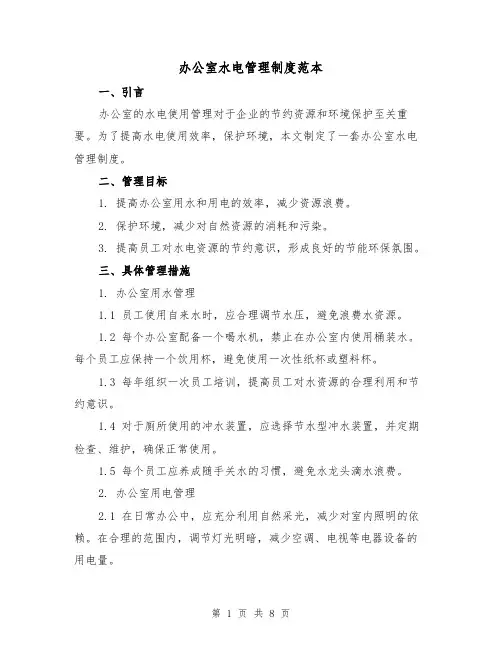 办公室水电管理制度范本

一、引言

办公室的水电使用管理对于企业的节约资源和环境保护至关重要。为了提高水电使用效率，保护环境，本文制定了一套办公室水电管理制度。

二、管理目标

1. 提高办公室用水和用电的效率，减少资源浪费。

2. 保护环境，减少对自然资源的消耗和污染。

3. 提高员工对水电资源的节约意识，形成良好的节能环保氛围。

三、具体管理措施

1. 办公室用水管理

1.1 员工使用自来水时，应合理调节水压，避免浪费水资源。

1.2 每个办公室配备一个喝水机，禁止在办公室内使用桶装水。每个员工应保持一个饮用杯，避免使用一次性纸杯或塑料杯。

1.3 每年组织一次员工培训，提高员工对水资源的合理利用和节约意识。

1.4 对于厕所使用的冲水装置，应选择节水型冲水装置，并定期检查、维护，确保正常使用。

1.5 每个员工应养成随手关水的习惯，避免水龙头滴水浪费。

2. 办公室用电管理

2.1 在日常办公中，应充分利用自然采光，减少对室内照明的依赖。在合理的范围内，调节灯光明暗，减少空调、电视等电器设备的用电量。

第 1 页 共 8 页